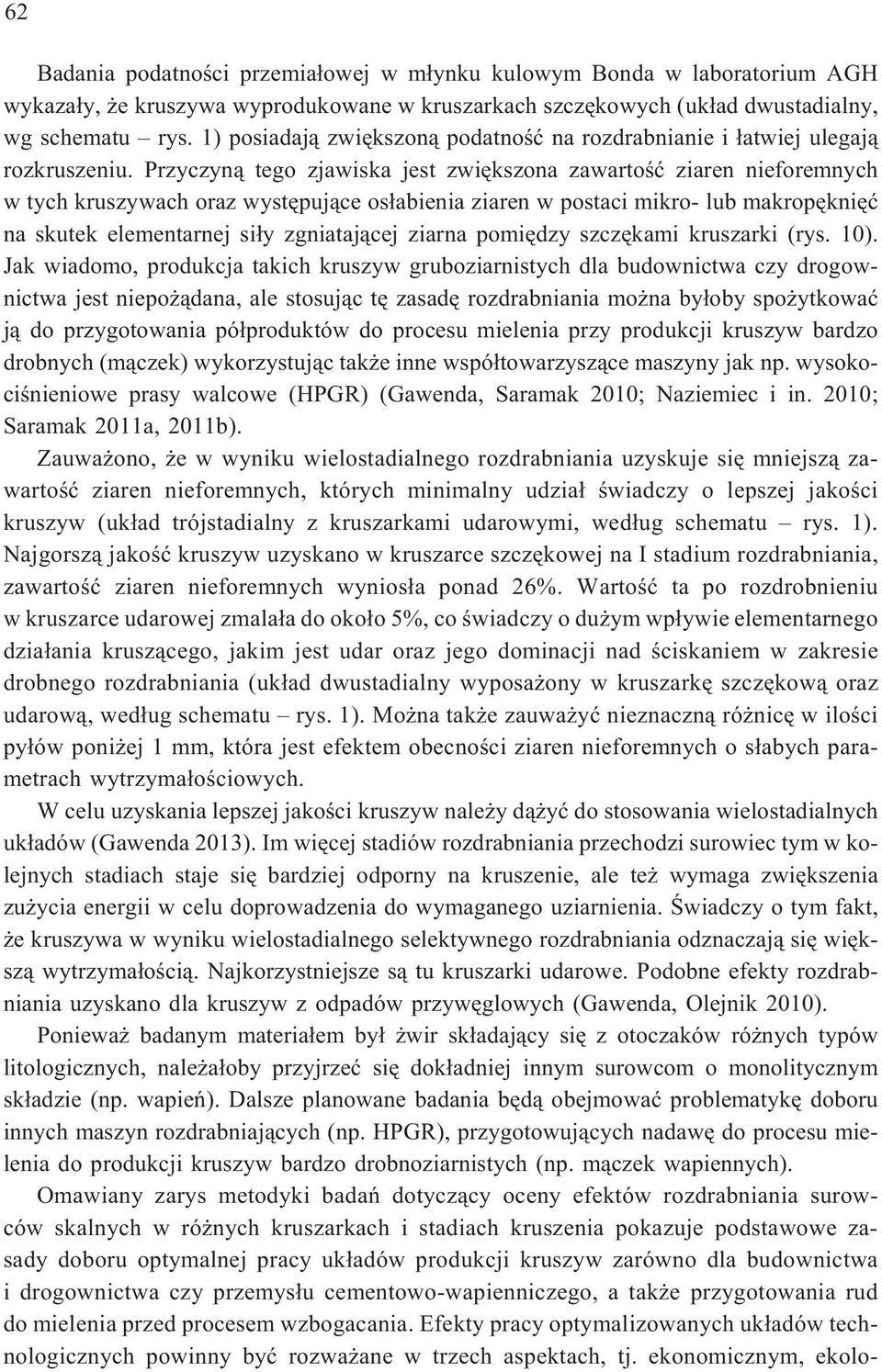 62

Badania podatności przemiałowej w młynku kulowym Bonda w laboratorium AGH wykazały, że kruszywa wyprodukowane w kruszarkach szczękowych (układ dwustadialny, wg schematu – rys. 1) posiadają zwiększoną podatność na rozdrabnianie i łatwiej ulegają rozkruszeniu. Przyczyną tego zjawiska jest zwiększona zawartość ziaren nieforemnych w tych kruszywach oraz występujące osłabienia ziaren w postaci mikro- lub makropęknięć na skutek elementarnej siły zgniatającej ziarna pomiędzy szczękami kruszarki (rys. 10). Jak wiadomo, produkcja takich kruszyw gruboziarnistych dla budownictwa czy drogownictwa jest niepożądana, ale stosując tę zasadę rozdrabniania można byłoby spożytkować ją do przygotowania półproduktów do procesu mielenia przy produkcji kruszyw bardzo drobnych (mączek) wykorzystując także inne współtowarzyszące maszyny jak np. wysokociśnieniowe prasy walcowe (HPGR) (Gawenda, Saramak 2010; Naziemiec i in. 2010; Saramak 2011a, 2011b).

Zauważono, że w wyniku wielostadialnego rozdrabniania uzyskuje się mniejszą zawartość ziaren nieforemnych, których minimalny udział świadczy o lepszej jakości kruszyw (układ trójstadialny z kruszarkami udarowymi, według schematu – rys. 1). Najgorszą jakość kruszyw uzyskano w kruszarce szczękowej na I stadium rozdrabniania, zawartość ziaren nieforemnych wyniosła ponad 26%. Wartość ta po rozdrobnieniu w kruszarce udarowej zmalała do około 5%, co świadczy o dużym wpływie elementarnego działania kruszącego, jakim jest udar oraz jego dominacji nad ściskaniem w zakresie drobnego rozdrabniania (układ dwustadialny wyposażony w kruszarkę szczękową oraz udarową, według schematu – rys. 1). Można także zauważyć nieznaczną różnicę w ilości pyłów poniżej 1 mm, która jest efektem obecności ziaren nieforemnych o słabych parametrach wytrzymałościowych.

W celu uzyskania lepszej jakości kruszyw należy dążyć do stosowania wielostadialnych układów (Gawenda 2013). Im więcej stadiów rozdrabniania przechodzi surowiec tym w kolejnych stadiach staje się bardziej odporny na kruszenie, ale też wymaga zwiększenia zużycia energii w celu doprowadzenia do wymaganego uziarnienia. Świadczy o tym fakt, że kruszywa w wyniku wielostadialnego selektywnego rozdrabniana odznaczają się większą wytrzymałością. Najkorzystniejsze są tu kruszarki udarowe. Podobne efekty rozdrabniania uzyskano dla kruszyw z odpadów przywęglowych (Gawenda, Olejnik 2010).

Ponieważ badanym materiałem był żwir składający się z otoczaków różnych typów litologicznych, należałoby przyjrzeć się dokładniej innym surowcom o monolitycznym składzie (np. wapień). Dalsze planowane badania będą obejmować problematykę doboru innych maszyn rozdrabniających (np. HPGR), przygotowujących nadawę do procesu mielenia do produkcji kruszyw bardzo drobnoziarnistych (np. mączek wapiennych).

Omawiany zarys metodyki badań dotyczący oceny efektów rozdrabniania surowców skalnych w różnych kruszarkach i stadiach kruszenia pokazuje podstawowe zasady doboru optymalnej pracy układów produkcji kruszyw zarówno dla budownictwa i drogownictwa czy przemysłu cementowo-wapienniczego, a także przygotowania rud do mielenia przed procesem wzbogacania. Efekty pracy optymalizowanych układów technologicznych powinny być rozważane w trzech aspektach, tj. ekonomicznym, ekolo-